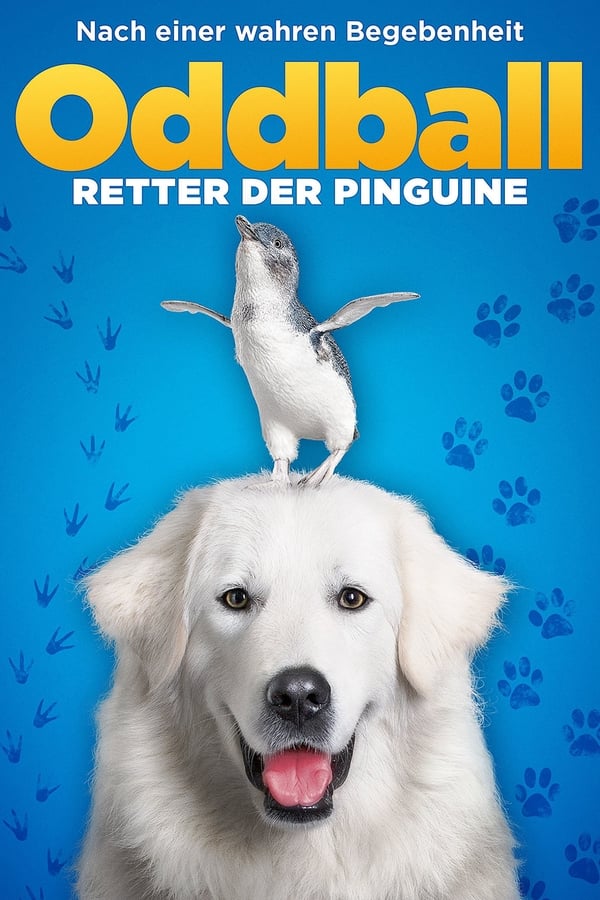 Nach einer wahren Begebenheit

Oddball

RETTER DER PINGUINE